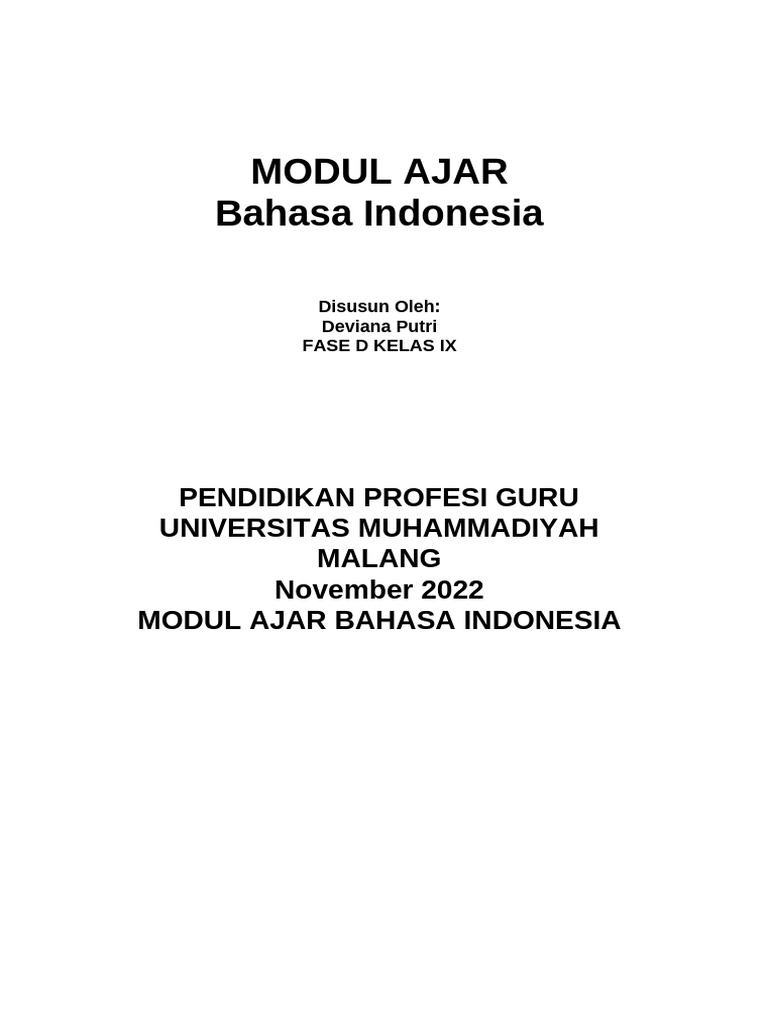 MODUL AJAR
Bahasa Indonesia

Disusun Oleh:
Deviana Putri
FASE D KELAS IX

PENDIDIKAN PROFESI GURU
UNIVERSITAS MUHAMMADIYAH MALANG
November 2022
MODUL AJAR BAHASA INDONESIA